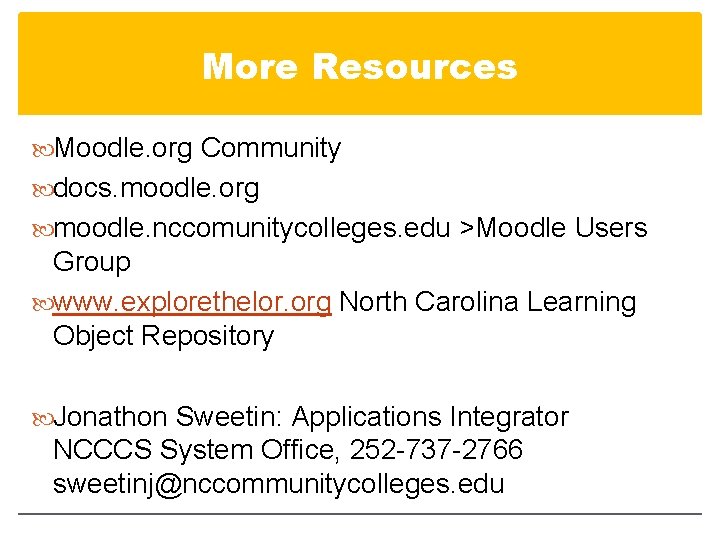 More Resources

Moodle.org Community

docs.moodle.org

moodle.nccomunitycolleges.edu >Moodle Users Group

www.explorethelor.org North Carolina Learning Object Repository

Jonathon Sweetin: Applications Integrator NCCCS System Office, 252-737-2766 sweetinj@nccommunitycolleges.edu